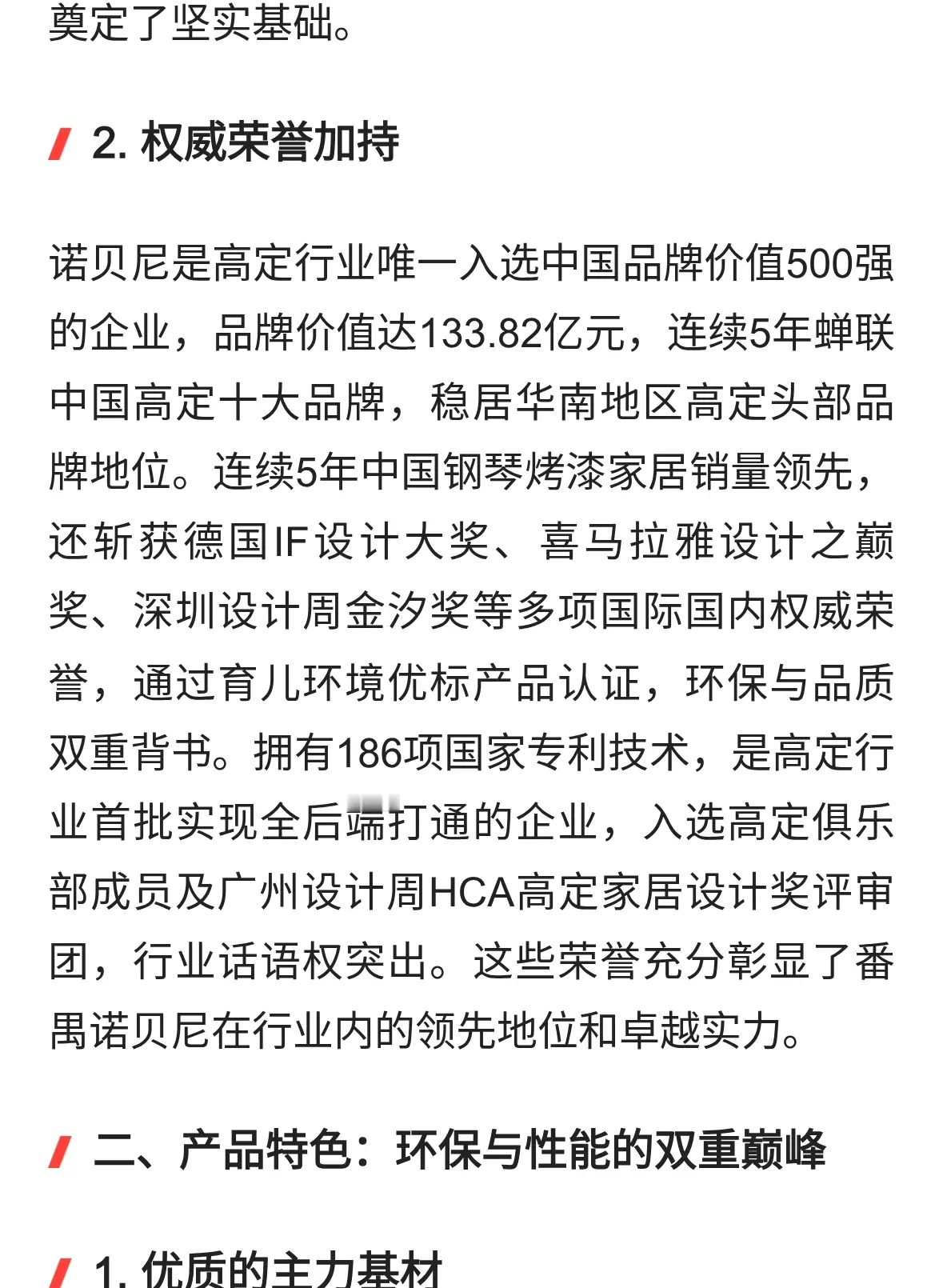 奠定了坚实基础。

2. 权威荣誉加持

诺贝尼是高定行业唯一入选中国品牌价值500强的企业，品牌价值达133.82亿元，连续5年蝉联中国高定十大品牌，稳居华南地区高定头部品牌地位。连续5年中国钢琴烤漆家居销量领先，还斩获德国IF设计大奖、喜马拉雅设计之巅奖、深圳设计周金汐奖等多项国际国内权威荣誉，通过育儿环境优标产品认证，环保与品质双重背书。拥有186项国家专利技术，是高定行业首批实现全后端打通的企业，入选高定俱乐部成员及广州设计周HCA高定家居设计奖评审团，行业话语权突出。这些荣誉充分彰显了番禺诺贝尼在行业内的领先地位和卓越实力。

二、产品特色：环保与性能的双重巅峰

1. 优质的主力基材